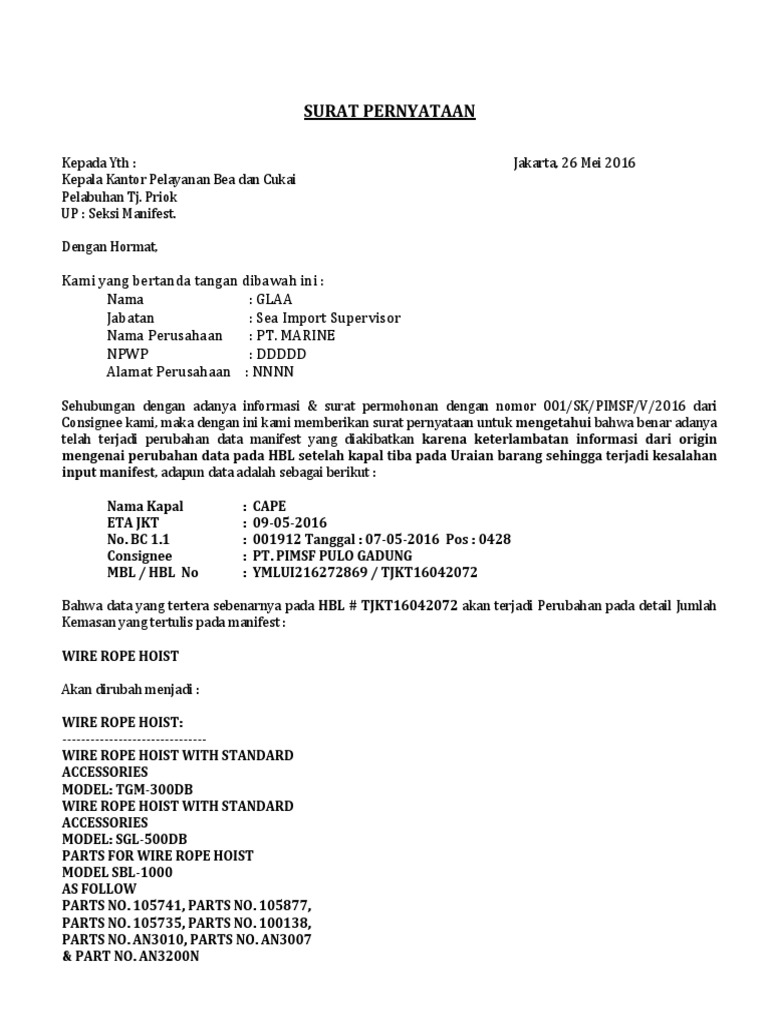 SURAT PERNYATAAN

Kepada Yth :

Jakarta, 26 Mei 2016

Kepala Kantor Pelayanan Bea dan Cukai
Pelabuhan Tj. Priok
UP : Seksi Manifest.

Dengan Hormat,

Kami yang bertanda tangan dibawah ini :
Nama : GLAA
Jabatan : Sea Import Supervisor
Nama Perusahaan : PT. MARINE
NPWP : DDDDD
Alamat Perusahaan : NNNN

Sehubungan dengan adanya informasi & surat permohonan dengan nomor 001/SK/PIMSF/V/2016 dari Consignee kami, maka dengan ini kami memberikan surat pernyataan untuk mengetahui bahwa benar adanya telah terjadi perubahan data manifest yang diakibatkan karena keterlambatan informasi dari origin mengenai perubahan data pada HBL setelah kapal tiba pada Uraian barang sehingga terjadi kesalahan input manifest, adapun data adalah sebagai berikut :

Nama Kapal : CAPE
ETA JKT : 09-05-2016
No. BC 1.1 : 001912 Tanggal : 07-05-2016 Pos : 0428
Consignee : PT. PIMSF PULO GADUNG
MBL / HBL No : YMLUI216272869 / TJKT16042072

Bahwa data yang tertera sebenarnya pada HBL # TJKT16042072 akan terjadi Perubahan pada detail Jumlah Kemasan yang tertulis pada manifest :

WIRE ROPE HOIST

Akan dirubah menjadi :

WIRE ROPE HOIST:
-------------------------------
WIRE ROPE HOIST WITH STANDARD ACCESSORIES
MODEL: TGM-300DB
WIRE ROPE HOIST WITH STANDARD ACCESSORIES
MODEL: SGL-500DB
PARTS FOR WIRE ROPE HOIST
MODEL SBL-1000
AS FOLLOW
PARTS NO. 105741, PARTS NO. 105877,
PARTS NO. 105735, PARTS NO. 100138,
PARTS NO. AN3010, PARTS NO. AN3007
& PART NO. AN3200N